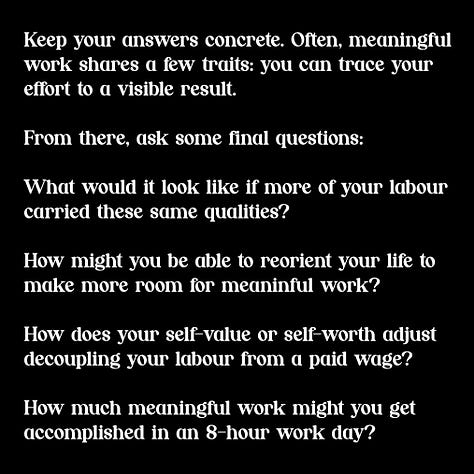 Keep your answers concrete. Often, meaningful work shares a few traits: you can trace your effort to a visible result.

From there, ask some final questions:

What would it look like if more of your labour carried these same qualities?

How might you be able to reorient your life to make more room for meaninful work?

How does your self-value or self-worth adjust decoupling your labour from a paid wage?

How much meaningful work might you get accomplished in an 8-hour work day?